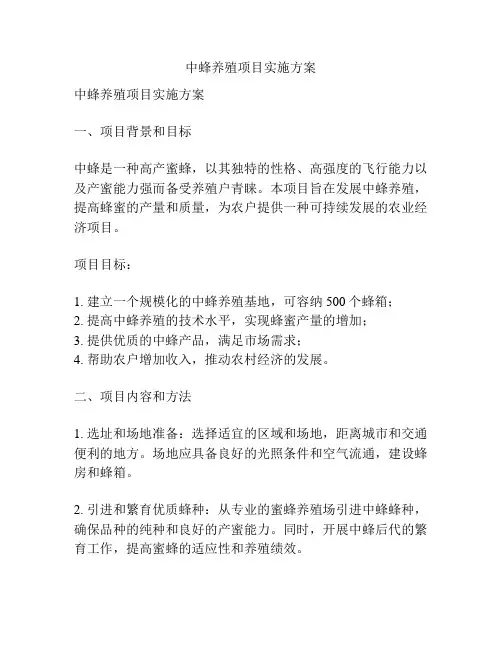 中蜂养殖项目实施方案

中蜂养殖项目实施方案

一、项目背景和目标

中蜂是一种高产蜜蜂，以其独特的性格、高强度的飞行能力以及产蜜能力强而备受养殖户青睐。本项目旨在发展中蜂养殖，提高蜂蜜的产量和质量，为农户提供一种可持续发展的农业经济项目。

项目目标：

1. 建立一个规模化的中蜂养殖基地，可容纳 500 个蜂箱；
2. 提高中蜂养殖的技术水平，实现蜂蜜产量的增加；
3. 提供优质的中蜂产品，满足市场需求；
4. 帮助农户增加收入，推动农村经济的发展。

二、项目内容和方法

1. 选址和场地准备：选择适宜的区域和场地，距离城市和交通便利的地方。场地应具备良好的光照条件和空气流通，建设蜂房和蜂箱。

2. 引进和繁育优质蜂种：从专业的蜜蜂养殖场引进中蜂蜂种，确保品种的纯种和良好的产蜜能力。同时，开展中蜂后代的繁育工作，提高蜜蜂的适应性和养殖绩效。